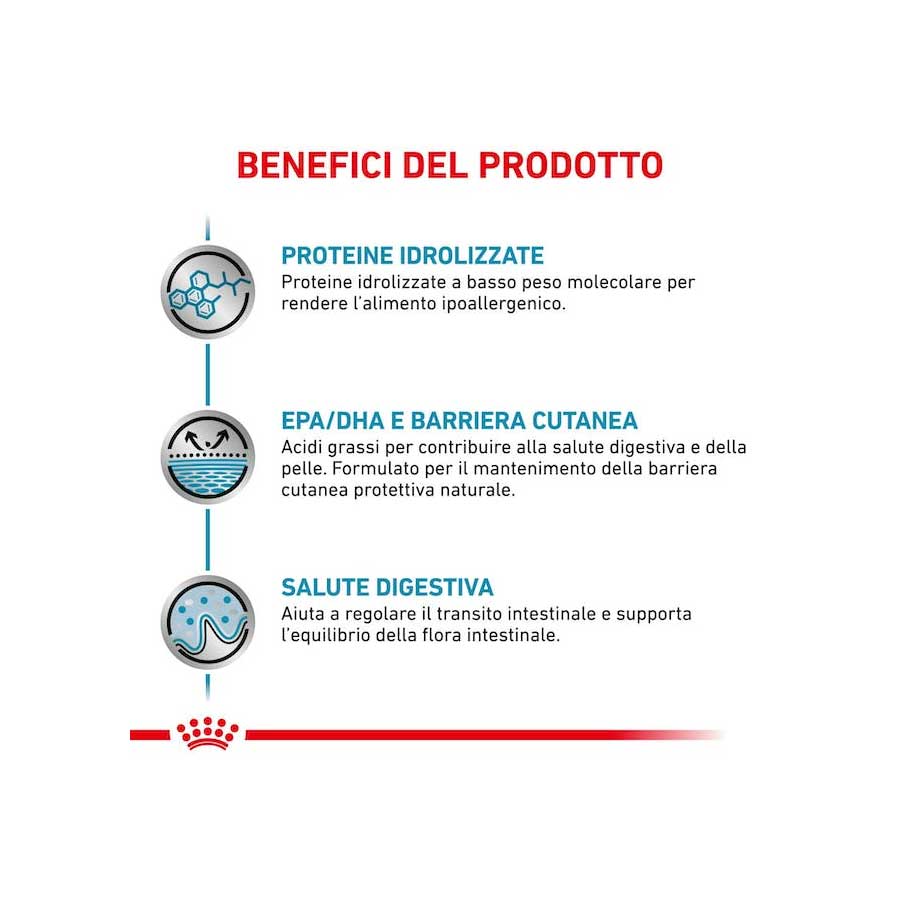 BENEFICI DEL PRODOTTO

PROTEINE IDROLIZZATE
Proteine idrolizzate a basso peso molecolare per rendere l'alimento ipoallergenico.

EPA/DHA E BARRIERA CUTANEA
Acidi grassi per contribuire alla salute digestiva e della pelle. Formulato per il mantenimento della barriera cutanea protettiva naturale.

SALUTE DIGESTIVA
Aiuta a regolare il transito intestinale e supporta l'equilibrio della flora intestinale.